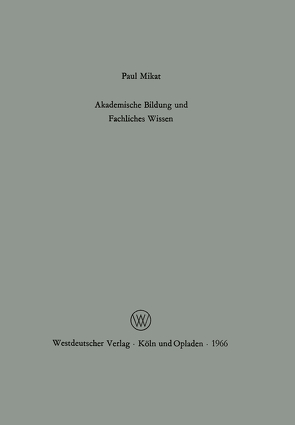 Paul Mikat

Akademische Bildung und Fachliches Wissen

W

Westdeutscher Verlag · Köln und Opladen · 1966